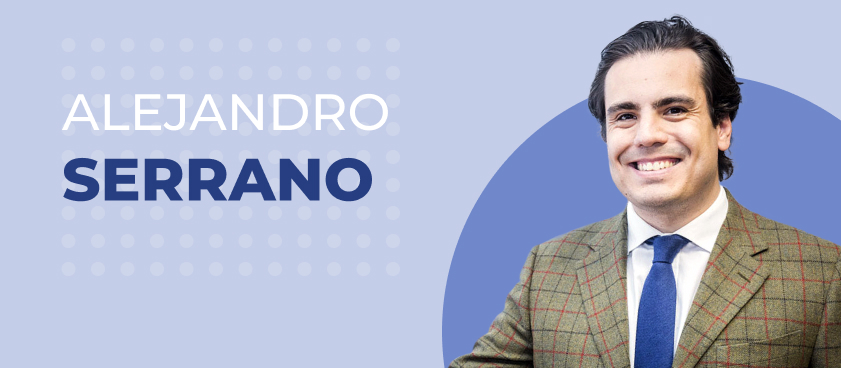 ALEJANDRO
SERRANO